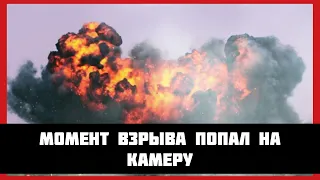 МОМЕНТ ВЗРЫВА ПОПАЛ НА КАМЕРУ